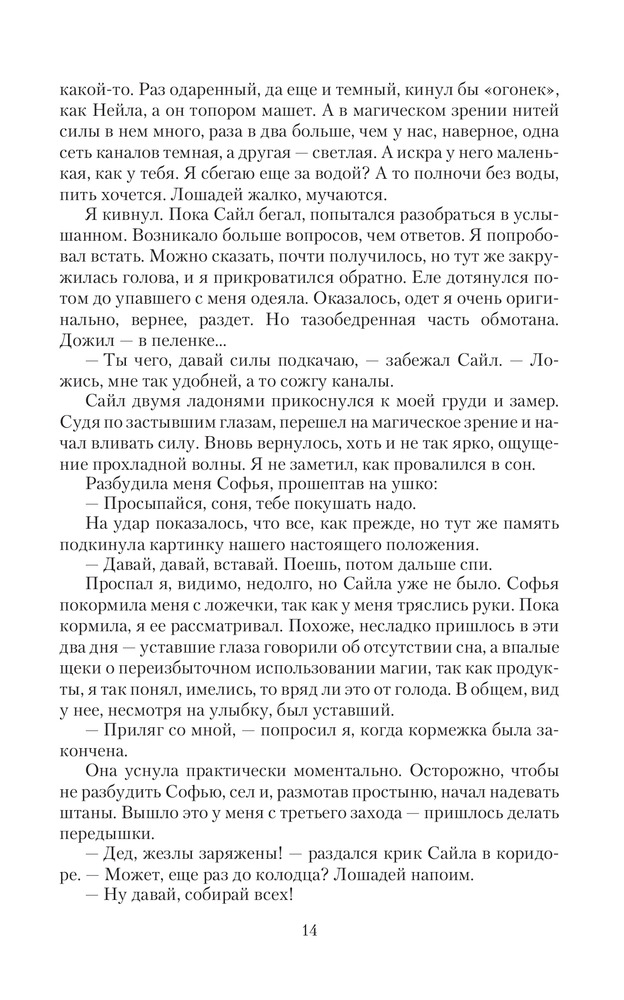 какой-то. Раз одаренный, да еще и темный, кинул бы «огонек», как Нейла, а он топором машет. А в магическом зрении нитей силы в нем много, раза в два больше, чем у нас, наверное, одна сеть каналов темная, а другая — светлая. А искра у него маленькая, как у тебя. Я сбегаю еще за водой? А то полночи без воды, пить хочется. Лошадей жалко, мучаются.

Я кивнул. Пока Сайл бегал, попытался разобраться в услышанном. Возникало больше вопросов, чем ответов. Я попробовал встать. Можно сказать, почти получилось, но тут же закружилась голова, и я прикроватился обратно. Еле дотянулся потом до упавшего с меня одеяла. Оказалось, одет я очень оригинально, вернее, раздет. Но тазобедренная часть обмотана. Дожил — в пеленке...

— Ты чего, давай силы подкачаю, — забежал Сайл. — Ложись, мне так удобней, а то сожгу каналы.

Сайл двумя ладонями прикоснулся к моей груди и замер. Судя по застывшим глазам, перешел на магическое зрение и начал вливать силу. Вновь вернулось, хоть и не так ярко, ощущение прохладной волны. Я не заметил, как провалился в сон.

Разбудила меня Софья, прошептав на ушко:

— Просыпайся, соня, тебе покушать надо.

На удар показалось, что все, как прежде, но тут же память подкинула картинку нашего настоящего положения.

— Давай, давай, вставай. Поешь, потом дальше спи.

Проспал я, видимо, недолго, но Сайла уже не было. Софья покормила меня с ложечки, так как у меня тряслись руки. Пока кормила, я ее рассматривал. Похоже, несладко пришлось в эти два дня — уставшие глаза говорили об отсутствии сна, а впалые щеки о переизбыточном использовании магии, так как продукты, я так понял, имелись, то вряд ли это от голода. В общем, вид у нее, несмотря на улыбку, был уставший.

— Приляг со мной, — попросил я, когда кормежка была закончена.

Она уснула практически моментально. Осторожно, чтобы не разбудить Софью, сел и, размотав простыню, начал надевать штаны. Вышло это у меня с третьего захода — пришлось делать передышки.

— Дед, жезлы заряжены! — раздался крик Сайла в коридоре. — Может, еще раз до колодца? Лошадей напоим.

— Ну давай, собирай всех!

14